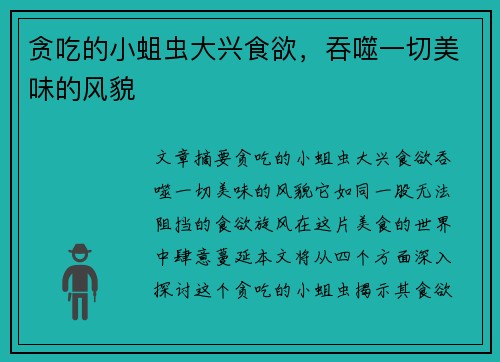 贪吃的小蛆虫大兴食欲，吞噬一切美味的风貌

文章摘要贪吃的小蛆虫大兴食欲吞噬一切美味的风貌它如同一股无法阻挡的食欲旋风在这片美食的世界中肆意蔓延本文将从四个方面深入探讨这个贪吃的小蛆虫揭示其食欲